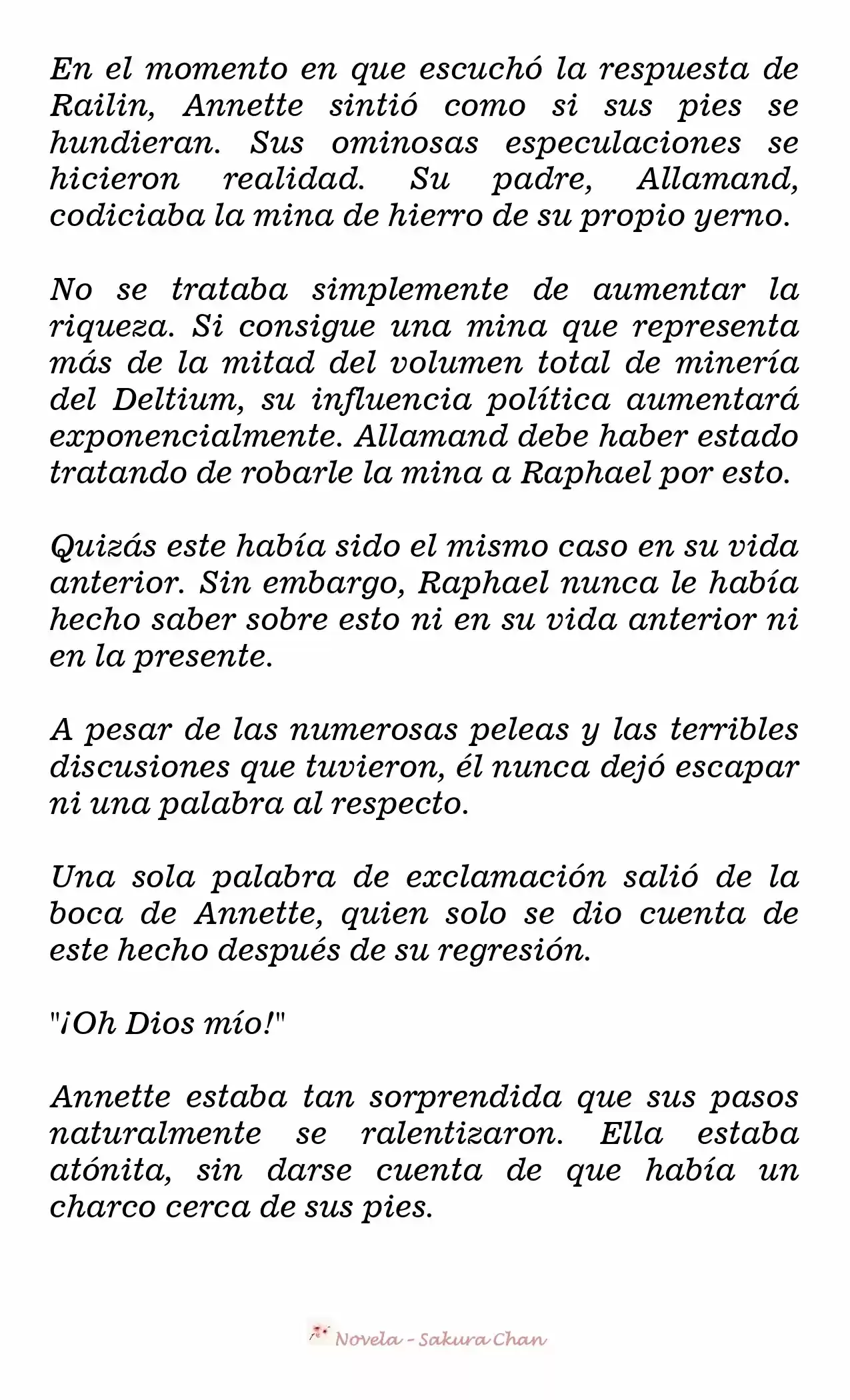 En el momento en que escuchó la respuesta de Railin, Annette sintió como si sus pies se hundieran. Sus ominosas especulaciones se hicieron realidad. Su padre, Allamand, codiciaba la mina de hierro de su propio yerno.

No se trataba simplemente de aumentar la riqueza. Si consigue una mina que representa más de la mitad del volumen total de minería del Deltium, su influencia política aumentará exponencialmente. Allamand debe haber estado tratando de robarle la mina a Raphael por esto.

Quizás este había sido el mismo caso en su vida anterior. Sin embargo, Raphael nunca le había hecho saber sobre esto ni en su vida anterior ni en la presente.

A pesar de las numerosas peleas y las terribles discusiones que tuvieron, él nunca dejó escapar ni una palabra al respecto.

Una sola palabra de exclamación salió de la boca de Annette, quien solo se dio cuenta de este hecho después de su regresión.

"¡Oh Dios mío!"

Annette estaba tan sorprendida que sus pasos naturalmente se ralentizaron. Ella estaba atónita, sin darse cuenta de que había un charco cerca de sus pies.

Novela - Sakura Chan